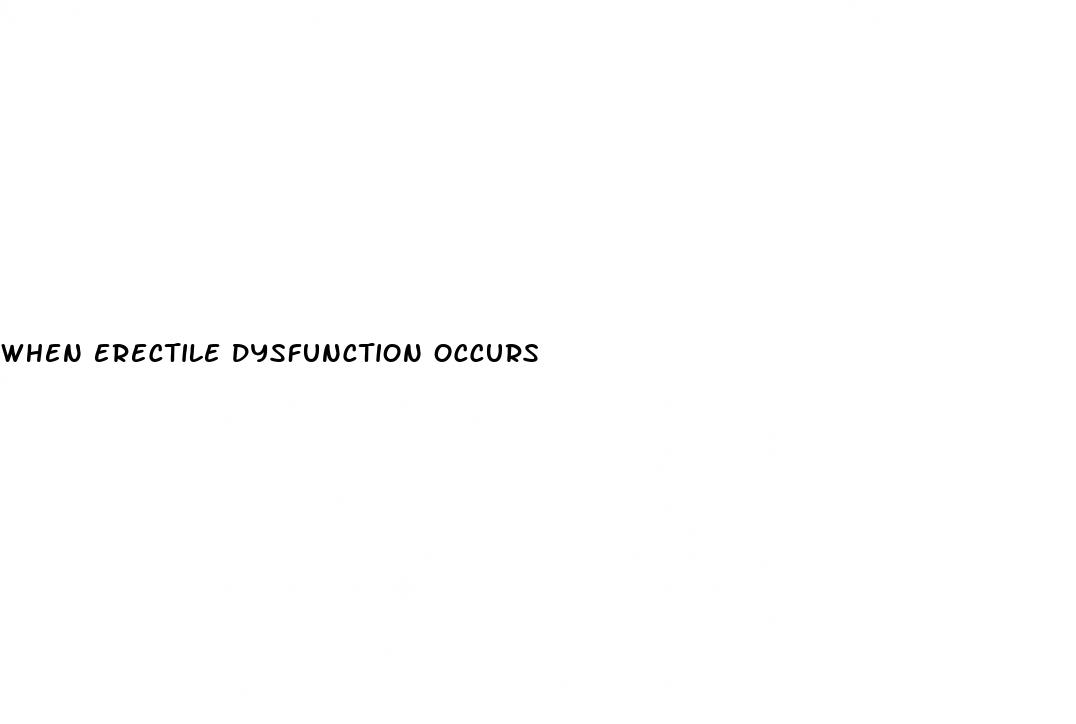 WHEN ERECTILE DYSFUNCTION OCCURS